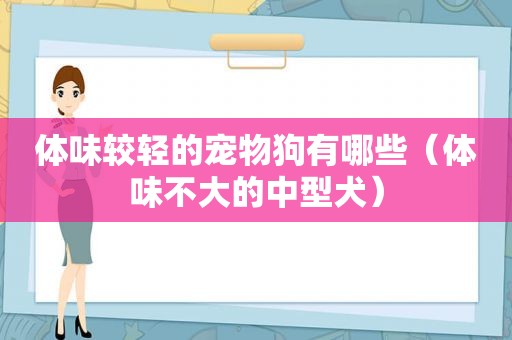 体味较轻的宠物狗有哪些（体味不大的中型犬）